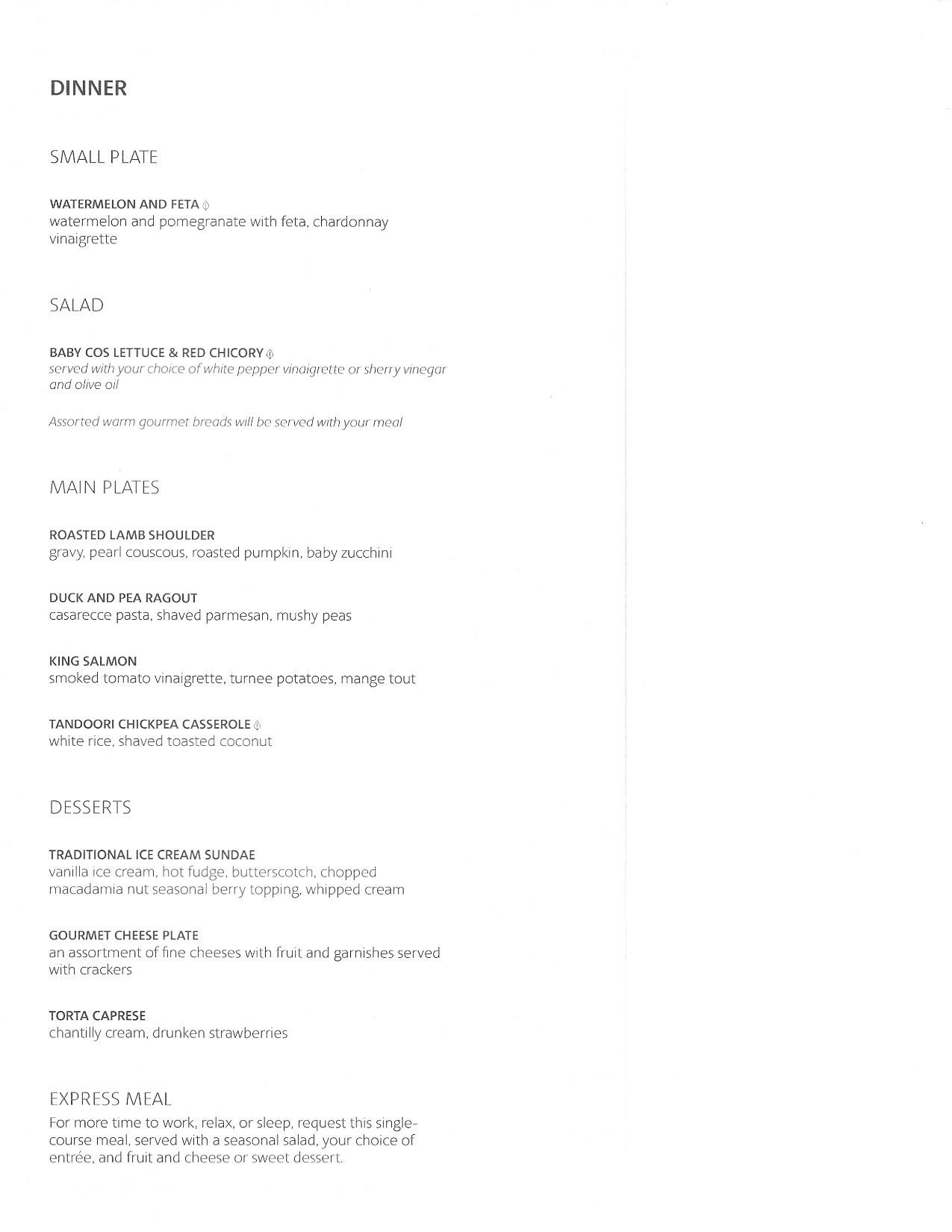 DINNER

SMALL PLATE

WATERMELON AND FETA
watermelon and pomegranate with feta, chardonnay vinaigrette

SALAD

BABY COS LETTUCE & RED CHICORY
served with your choice of white pepper vinaigrette or sherry vinegar and olive oil

Assorted warm gourmet breads will be served with your meal

MAIN PLATES

ROASTED LAMB SHOULDER
gravy, pearl couscous, roasted pumpkin, baby zucchini

DUCK AND PEA RAGOUT
casarecce pasta, shaved parmesan, mushy peas

KING SALMON
smoked tomato vinaigrette, turnee potatoes, mange tout

TANDOORI CHICKPEA CASSEROLE
white rice, shaved toasted coconut

DESSERTS

TRADITIONAL ICE CREAM SUNDAE
vanilla ice cream, hot fudge, butterscotch, chopped macadamia nut seasonal berry topping, whipped cream

GOURMET CHEESE PLATE
an assortment of fine cheeses with fruit and garnishes served with crackers

TORTA CAPRESE
chantilly cream, drunken strawberries

EXPRESS MEAL
For more time to work, relax, or sleep, request this single-course meal, served with a seasonal salad, your choice of entrée, and fruit and cheese or sweet dessert.